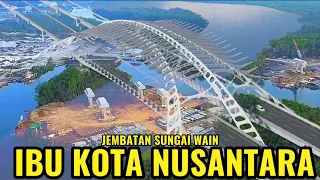 JEMBATAN SUNGAI WAIN
IBU KOTA NUSANTARA